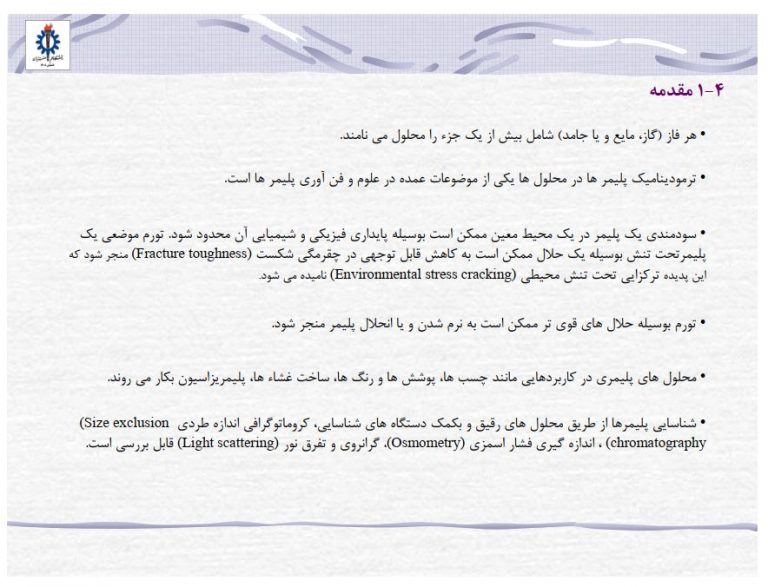 ۱-۴ مقدمه

• هر فاز (گاز، مایع و یا جامد) شامل بیش از یک جزء را محلول می نامند.

• ترمودینامیک پلیمر ها در محلول ها یکی از موضوعات عمده در علوم و فن آوری پلیمر ها است.

• سودمندی یک پلیمر در یک محیط معین ممکن است بوسیله پایداری فیزیکی و شیمیایی آن محدود شود. تورم موضعی یک پلیمرتحت تنش بوسیله یک حلال ممکن است به کاهش قابل توجهی در چقرمگی شکست (Fracture toughness) منجر شود که این پدیده ترکزایی تحت تنش محیطی (Environmental stress cracking) نامیده می شود.

• تورم بوسیله حلال های قوی تر ممکن است به نرم شدن و یا انحلال پلیمر منجر شود.

• محلول های پلیمری در کاربردهایی مانند چسب ها، پوشش ها و رنگ ها، ساخت غشاء ها، پلیمریزاسیون بکار می روند.

• شناسایی پلیمرها از طریق محلول های رقیق و بکمک دستگاه های شناسایی، کروماتوگرافی اندازه طردی (Size exclusion chromatography) ، اندازه گیری فشار اسمزی (Osmometry)، گرانروی و تفرق نور (Light scattering) قابل بررسی است.